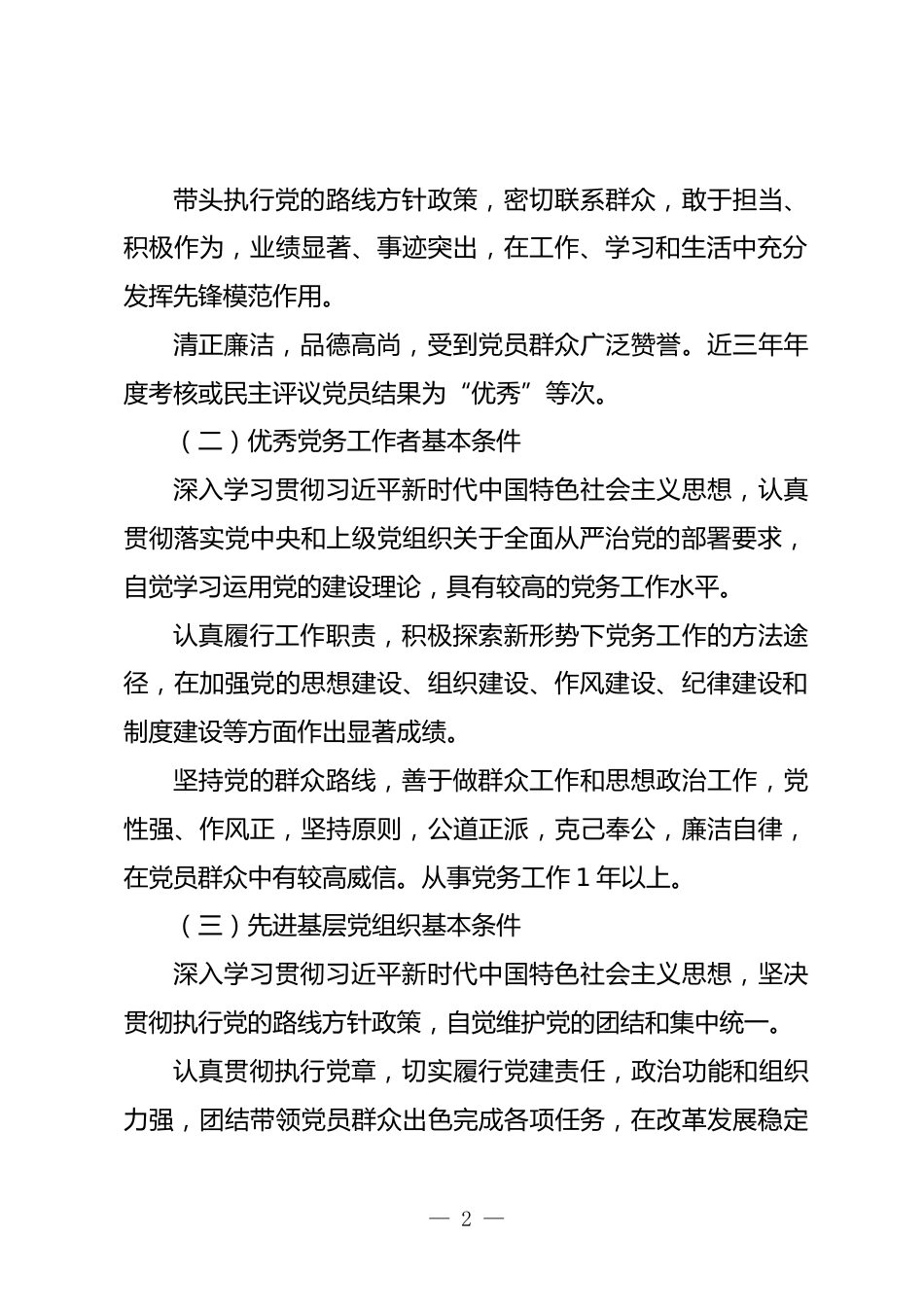 带头执行党的路线方针政策，密切联系群众，敢于担当、积极作为，业绩显著、事迹突出，在工作、学习和生活中充分发挥先锋模范作用。

清正廉洁，品德高尚，受到党员群众广泛赞誉。近三年年度考核或民主评议党员结果为“优秀”等次。

（二）优秀党务工作者基本条件

深入学习贯彻习近平新时代中国特色社会主义思想，认真贯彻落实党中央和上级党组织关于全面从严治党的部署要求，自觉学习运用党的建设理论，具有较高的党务工作水平。

认真履行工作职责，积极探索新形势下党务工作的方法途径，在加强党的思想建设、组织建设、作风建设、纪律建设和制度建设等方面作出显著成绩。

坚持党的群众路线，善于做群众工作和思想政治工作，党性强、作风正，坚持原则，公道正派，克己奉公，廉洁自律，在党员群众中有较高威信。从事党务工作 1 年以上。

（三）先进基层党组织基本条件

深入学习贯彻习近平新时代中国特色社会主义思想，坚决贯彻执行党的路线方针政策，自觉维护党的团结和集中统一。

认真贯彻执行党章，切实履行党建责任，政治功能和组织力强，团结带领党员群众出色完成各项任务，在改革发展稳定

— 2 —